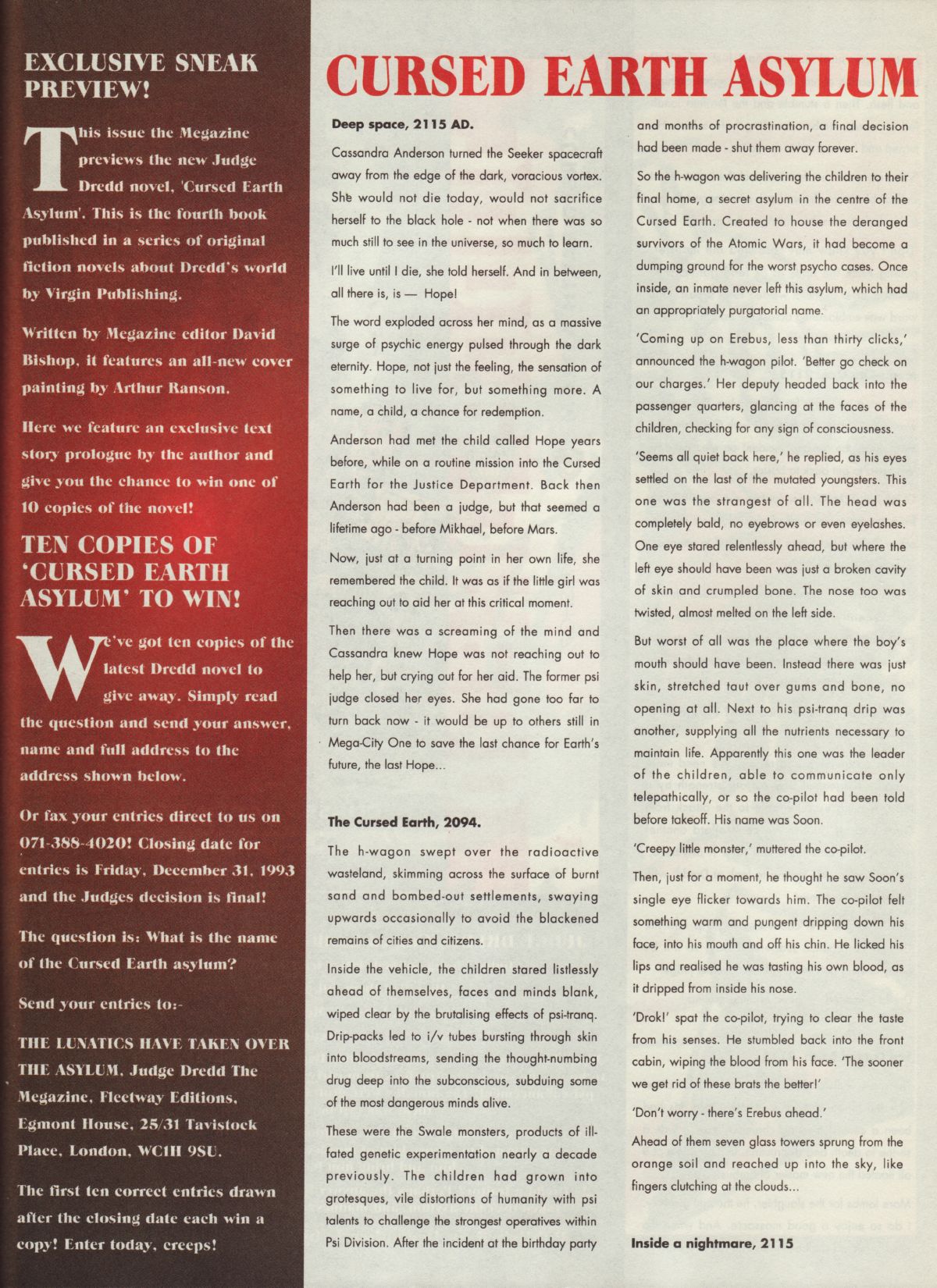 EXCLUSIVE SNEAK PREVIEW!

This issue the Megazine previews the new Judge Dredd novel, 'Cursed Earth Asylum'. This is the fourth book published in a series of original fiction novels about Dredd's world by Virgin Publishing.

Written by Megazine editor David Bishop, it features an all-new cover painting by Arthur Ranson.

Here we feature an exclusive text story prologue by the author and give you the chance to win one of 10 copies of the novel!

TEN COPIES OF 'CURSED EARTH ASYLUM' TO WIN!

We've got ten copies of the latest Dredd novel to give away. Simply read the question and send your answer, name and full address to the address shown below.

Or fax your entries direct to us on 071-388-4020! Closing date for entries is Friday, December 31, 1993 and the Judges decision is final!

The question is: What is the name of the Cursed Earth asylum?

Send your entries to:-

THE LUNATICS HAVE TAKEN OVER THE ASYLUM, Judge Dredd The Megazine, Fleetway Editions, Egmont House, 25/31 Tavistock Place, London, WC1H 9SU.

The first ten correct entries drawn after the closing date each win a copy! Enter today, creeps!

CURSED EARTH ASYLUM

Deep space, 2115 AD.

Cassandra Anderson turned the Seeker spacecraft away from the edge of the dark, voracious vortex. She would not die today, would not sacrifice herself to the black hole - not when there was so much still to see in the universe, so much to learn.

I'll live until I die, she told herself. And in between, all there is, is — Hope!

The word exploded across her mind, as a massive surge of psychic energy pulsed through the dark eternity. Hope, not just the feeling, the sensation of something to live for, but something more. A name, a child, a chance for redemption.

Anderson had met the child called Hope years before, while on a routine mission into the Cursed Earth for the Justice Department. Back then Anderson had been a judge, but that seemed a lifetime ago - before Mikhael, before Mars.

Now, just at a turning point in her own life, she remembered the child. It was as if the little girl was reaching out to aid her at this critical moment.

Then there was a screaming of the mind and Cassandra knew Hope was not reaching out to help her, but crying out for her aid. The former psi judge closed her eyes. She had gone too far to turn back now - it would be up to others still in Mega-City One to save the last chance for Earth's future, the last Hope...

The Cursed Earth, 2094.

The h-wagon swept over the radioactive wasteland, skimming across the surface of burnt sand and bombed-out settlements, swaying upwards occasionally to avoid the blackened remains of cities and citizens.

Inside the vehicle, the children stared listlessly ahead of themselves, faces and minds blank, wiped clear by the brutalising effects of psi-tranq. Drip-packs led to i/v tubes bursting through skin into bloodstreams, sending the thought-numbing drug deep into the subconscious, subduing some of the most dangerous minds alive.

These were the Swale monsters, products of ill-fated genetic experimentation nearly a decade previously. The children had grown into grotesques, vile distortions of humanity with psi talents to challenge the strongest operatives within Psi Division. After the incident at the birthday party and months of procrastination, a final decision had been made - shut them away forever.

So the h-wagon was delivering the children to their final home, a secret asylum in the centre of the Cursed Earth. Created to house the deranged survivors of the Atomic Wars, it had become a dumping ground for the worst psycho cases. Once inside, an inmate never left this asylum, which had an appropriately purgatorial name.

'Coming up on Erebus, less than thirty clicks,' announced the h-wagon pilot. 'Better go check on our charges.' Her deputy headed back into the passenger quarters, glancing at the faces of the children, checking for any sign of consciousness.

'Seems all quiet back here,' he replied, as his eyes settled on the last of the mutated youngsters. This one was the strangest of all. The head was completely bald, no eyebrows or even eyelashes. One eye stared relentlessly ahead, but where the left eye should have been was just a broken cavity of skin and crumpled bone. The nose too was twisted, almost melted on the left side.

But worst of all was the place where the boy's mouth should have been. Instead there was just skin, stretched taut over gums and bone, no opening at all. Next to his psi-tranq drip was another, supplying all the nutrients necessary to maintain life. Apparently this one was the leader of the children, able to communicate only telepathically, or so the co-pilot had been told before takeoff. His name was Soon.

'Creepy little monster,' muttered the co-pilot.

Then, just for a moment, he thought he saw Soon's single eye flicker towards him. The co-pilot felt something warm and pungent dripping down his face, into his mouth and off his chin. He licked his lips and realised he was tasting his own blood, as it dripped from inside his nose.

'Drok!' spat the co-pilot, trying to clear the taste from his senses. He stumbled back into the front cabin, wiping the blood from his face. 'The sooner we get rid of these brats the better!'

'Don't worry - there's Erebus ahead.'

Ahead of them seven glass towers sprung from the orange soil and reached up into the sky, like fingers clutching at the clouds...

Inside a nightmare, 2115